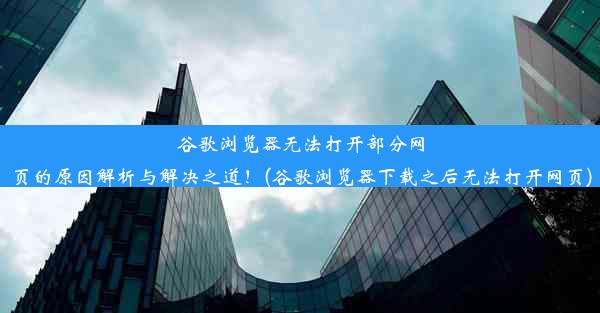 谷歌浏览器无法打开部分网页的原因解析与解决之道！(谷歌浏览器下载之后无法打开网页)